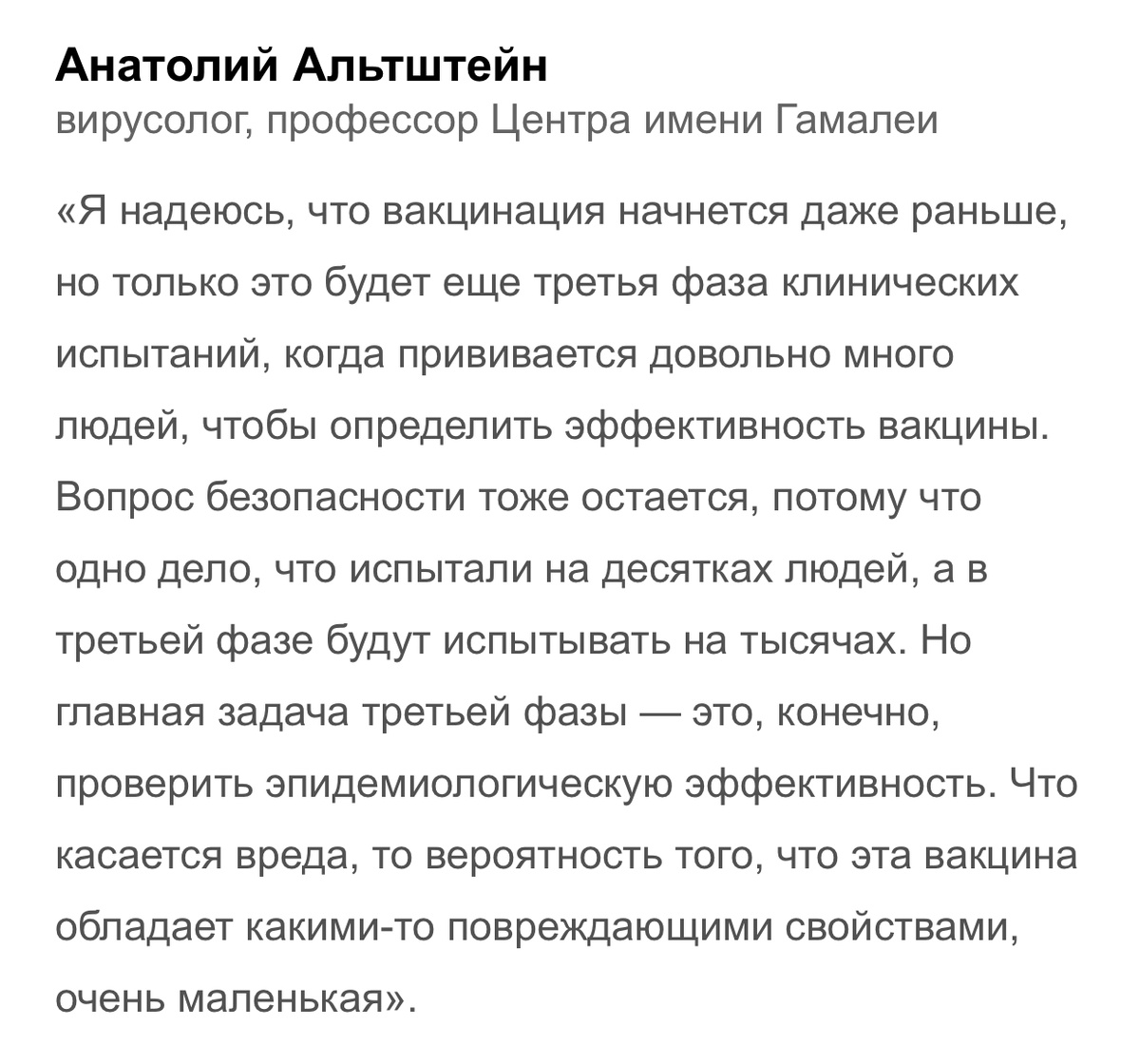 Анатолий Альтштейн
вирусолог, профессор Центра имени Гамалеи

«Я надеюсь, что вакцинация начнется даже раньше, но только это будет еще третья фаза клинических испытаний, когда прививается довольно много людей, чтобы определить эффективность вакцины. Вопрос безопасности тоже остается, потому что одно дело, что испытали на десятках людей, а в третьей фазе будут испытывать на тысячах. Но главная задача третьей фазы — это, конечно, проверить эпидемиологическую эффективность. Что касается вреда, то вероятность того, что эта вакцина обладает какими-то повреждающими свойствами, очень маленькая».